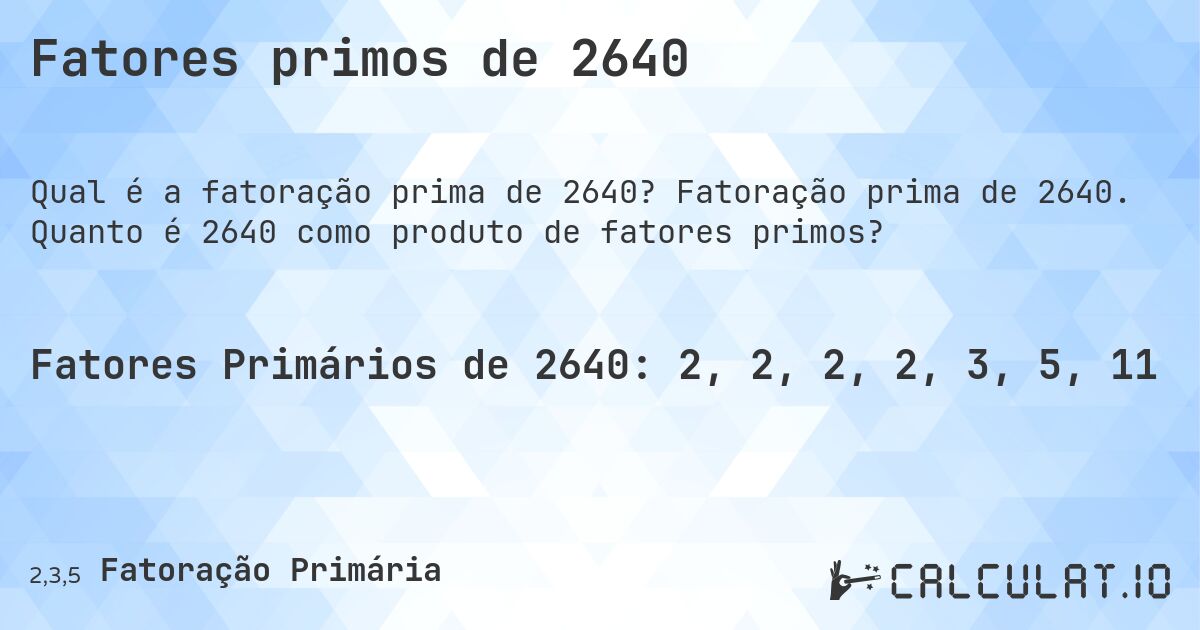 Fatores primos de 2640

Qual é a fatoração prima de 2640? Fatoração prima de 2640. Quanto é 2640 como produto de fatores primos?

Fatores Primários de 2640: 2, 2, 2, 2, 3, 5, 11

2,3,5 Fatoração Primária

CALCULAT.IO